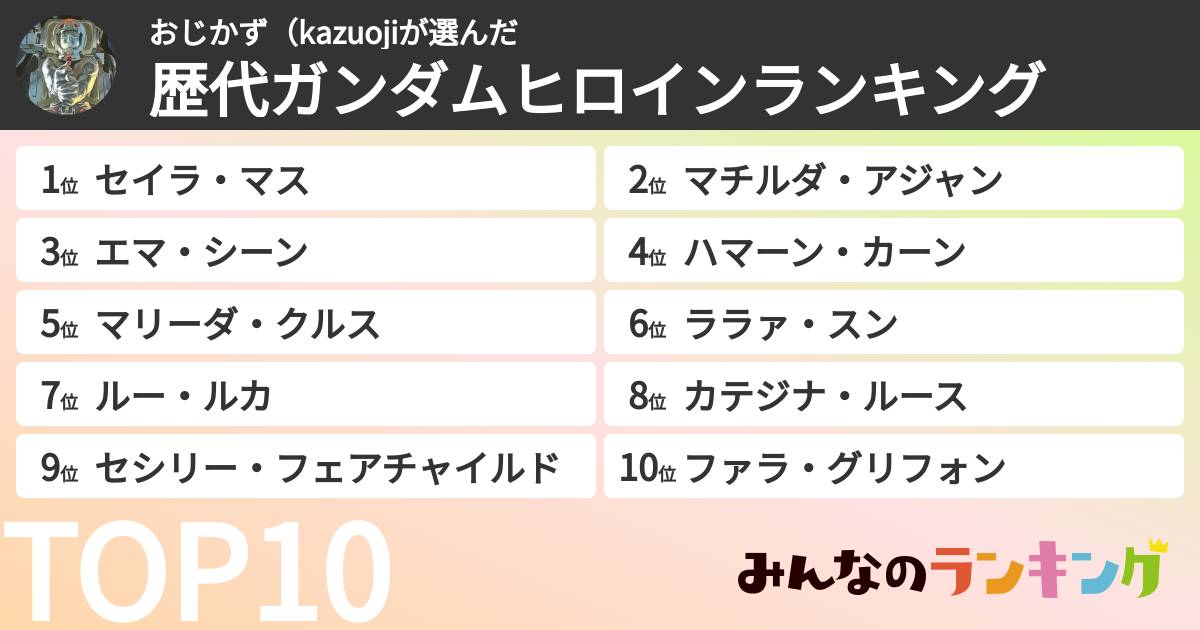 おじかず（kazuojiが選んだ
歴代ガンダムヒロインランキング

1位 セイラ・マス
2位 マチルダ・アジャン
3位 エマ・シーン
4位 ハマーン・カーン
5位 マリーダ・クルス
6位 ララァ・スン
7位 ルー・ルカ
8位 カテジナ・ルース
9位 セシリー・フェアチャイルド
10位 ファラ・グリフォン

TOP10

みんなのランキング